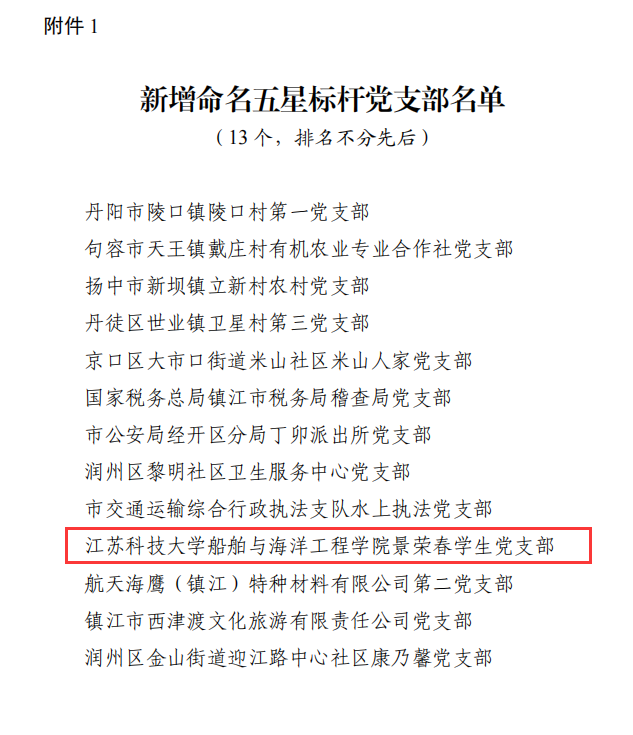 附件 1

新增命名五星标杆党支部名单

（13 个，排名不分先后）

丹阳市陵口镇陵口村第一党支部

句容市天王镇戴庄村有机农业专业合作社党支部

扬中市新坝镇立新村农村党支部

丹徒区世业镇卫星村第三党支部

京口区大市口街道米山社区米山人家党支部

国家税务总局镇江市税务局稽查局党支部

市公安局经开区分局丁卯派出所党支部

润州区黎明社区卫生服务中心党支部

市交通运输综合行政执法支队水上执法党支部

江苏科技大学船舶与海洋工程学院景荣春学生党支部

航天海鹰（镇江）特种材料有限公司第二党支部

镇江市西津渡文化旅游有限责任公司党支部

润州区金山街道迎江路中心社区康乃馨党支部